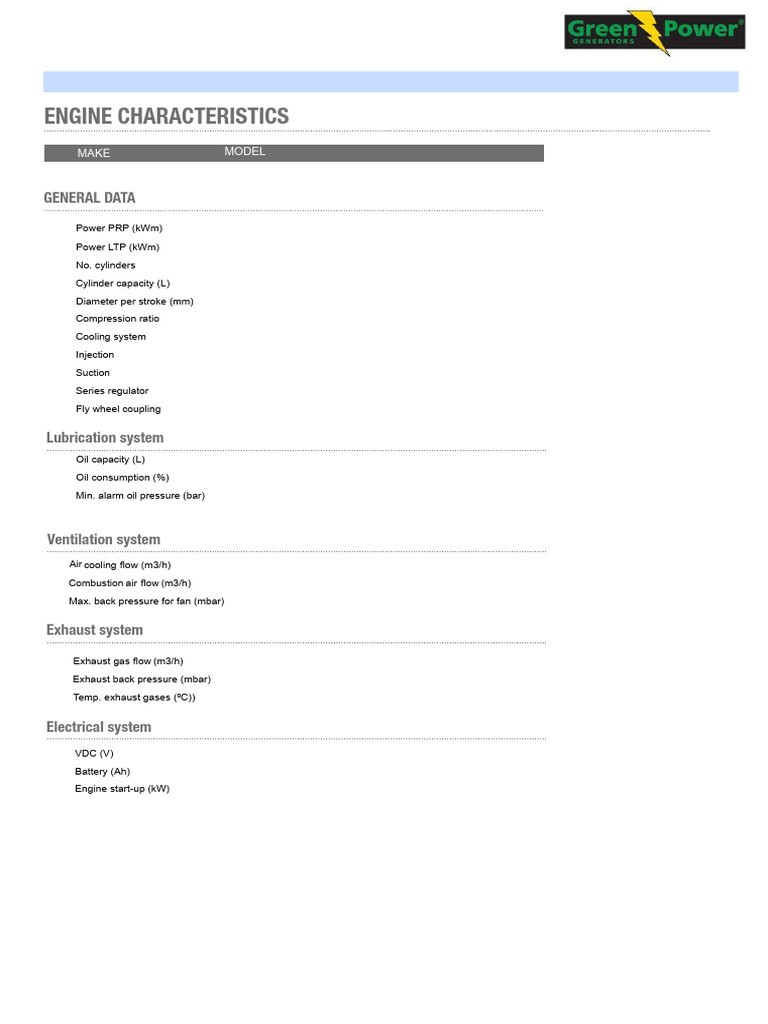 Green Power®
GENERATORS

ENGINE CHARACTERISTICS

MAKE MODEL

GENERAL DATA

Power PRP (kWm)
Power LTP (kWm)
No. cylinders
Cylinder capacity (L)
Diameter per stroke (mm)
Compression ratio
Cooling system
Injection
Suction
Series regulator
Fly wheel coupling

Lubrication system

Oil capacity (L)
Oil consumption (%)
Min. alarm oil pressure (bar)

Ventilation system

Air cooling flow (m3/h)
Combustion air flow (m3/h)
Max. back pressure for fan (mbar)

Exhaust system

Exhaust gas flow (m3/h)
Exhaust back pressure (mbar)
Temp. exhaust gases (ºC))

Electrical system

VDC (V)
Battery (Ah)
Engine start-up (kW)